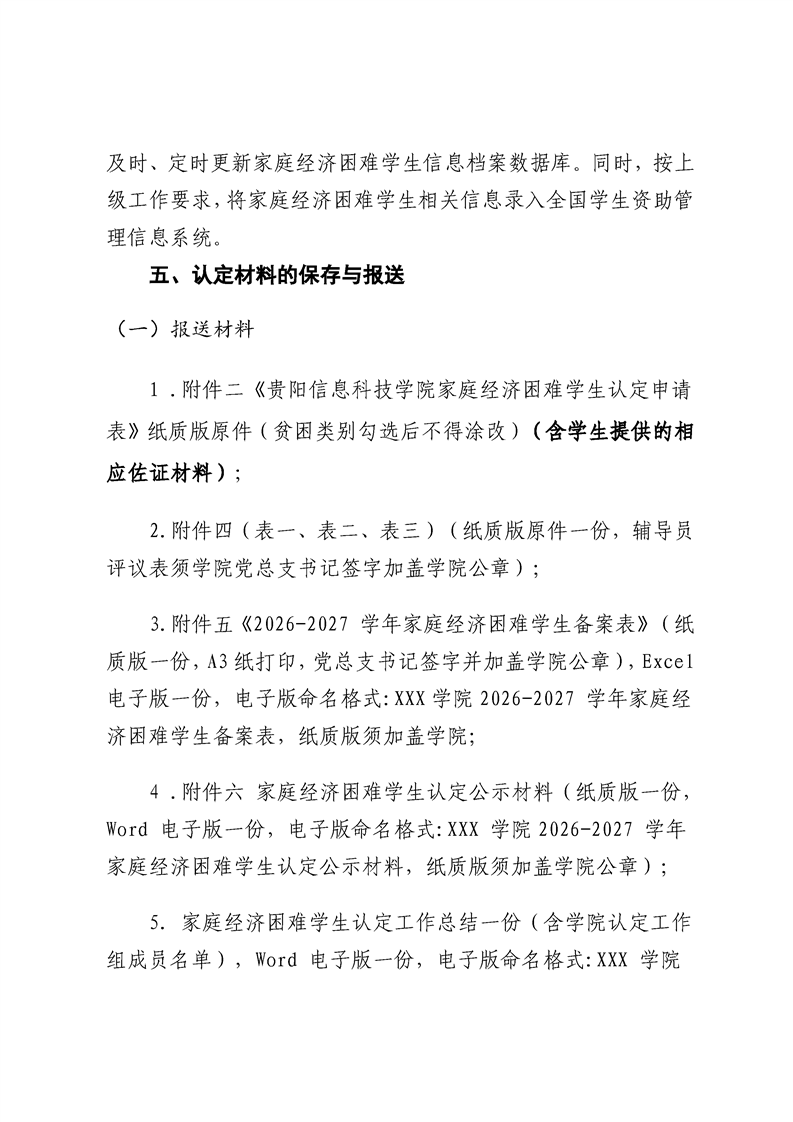 及时、定时更新家庭经济困难学生信息档案数据库。同时，按上级工作要求，将家庭经济困难学生相关信息录入全国学生资助管理信息系统。

五、认定材料的保存与报送

（一）报送材料

1.附件二《贵阳信息科技学院家庭经济困难学生认定申请表》纸质版原件（贫困类别勾选后不得涂改）（含学生提供的相应佐证材料）；

2.附件四（表一、表二、表三）（纸质版原件一份，辅导员评议表须学院党总支书记签字加盖学院公章）；

3.附件五《2026-2027学年家庭经济困难学生备案表》（纸质版一份，A3纸打印，党总支书记签字并加盖学院公章），Excel电子版一份，电子版命名格式:XXX学院2026-2027学年家庭经济困难学生备案表，纸质版须加盖学院;

4.附件六 家庭经济困难学生认定公示材料（纸质版一份，Word电子版一份，电子版命名格式:XXX学院2026-2027学年家庭经济困难学生认定公示材料，纸质版须加盖学院公章）；

5.家庭经济困难学生认定工作总结一份（含学院认定工作组成员名单），Word电子版一份，电子版命名格式:XXX学院